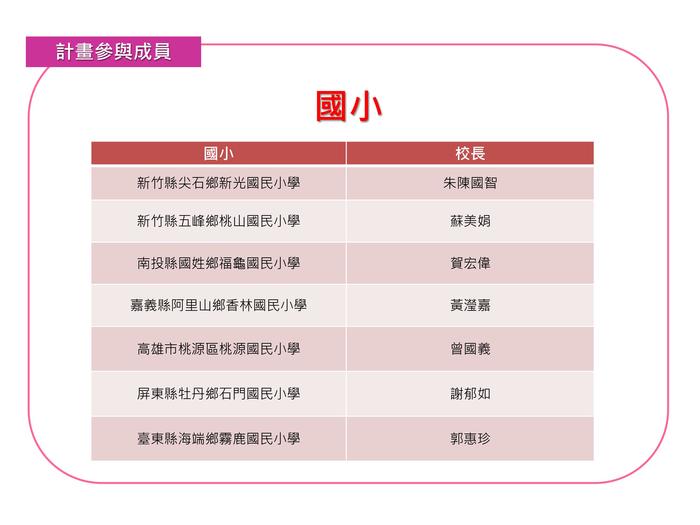 計畫參與成員

國小

| 國小 | 校長 |
|---|---|
| 新竹縣尖石鄉新光國民小學 | 朱陳國智 |
| 新竹縣五峰鄉桃山國民小學 | 蘇美娟 |
| 南投縣國姓鄉福龜國民小學 | 賀宏偉 |
| 嘉義縣阿里山鄉香林國民小學 | 黃瀅嘉 |
| 高雄市桃源區桃源國民小學 | 曾國義 |
| 屏東縣牡丹鄉石門國民小學 | 謝郁如 |
| 臺東縣海端鄉霧鹿國民小學 | 郭惠珍 |